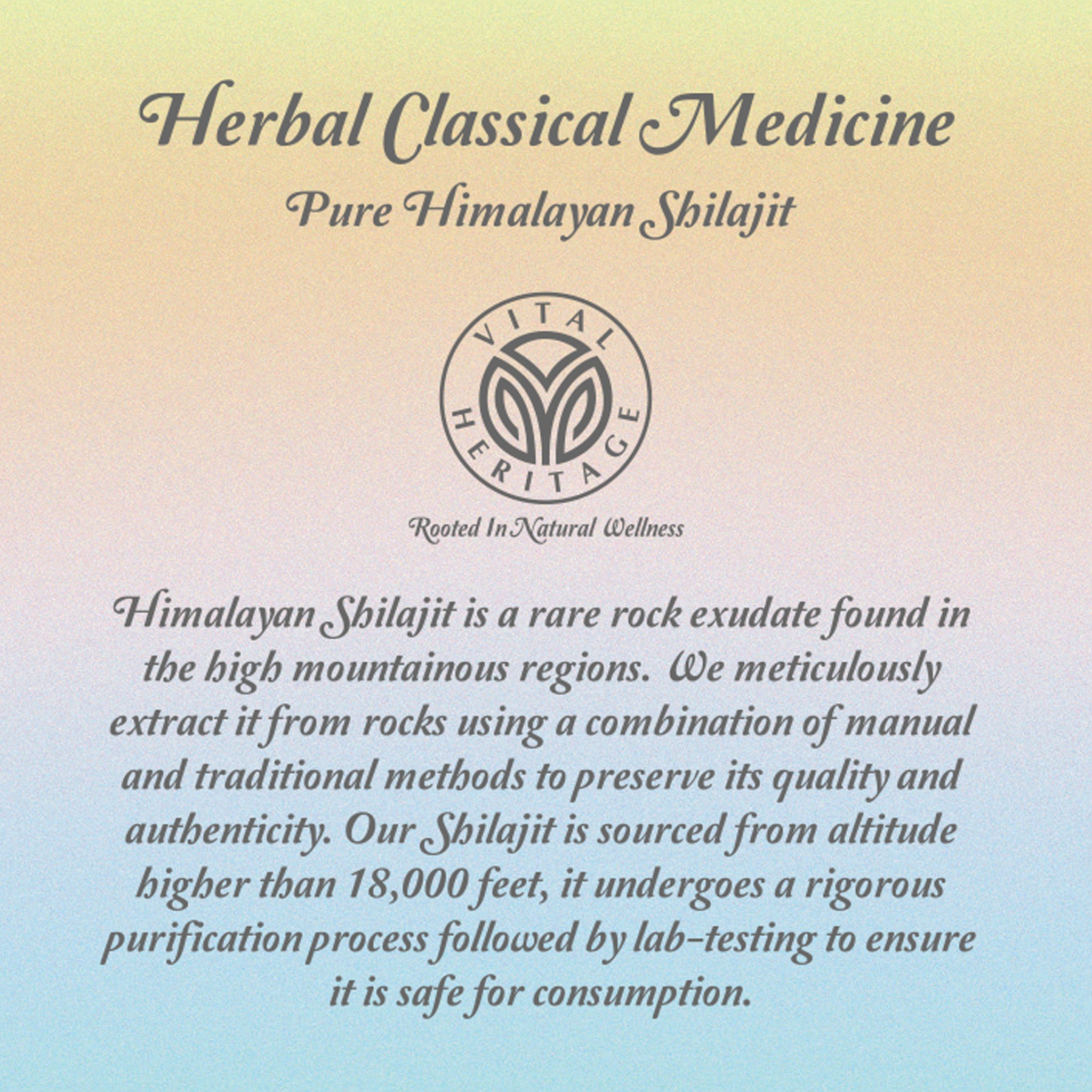 Herbal Classical Medicine
Pure Himalayan Shilajit

VITAL HERITAGE

Rooted In Natural Wellness

Himalayan Shilajit is a rare rock exudate found in the high mountainous regions. We meticulously extract it from rocks using a combination of manual and traditional methods to preserve its quality and authenticity. Our Shilajit is sourced from altitude higher than 18,000 feet, it undergoes a rigorous purification process followed by lab-testing to ensure it is safe for consumption.